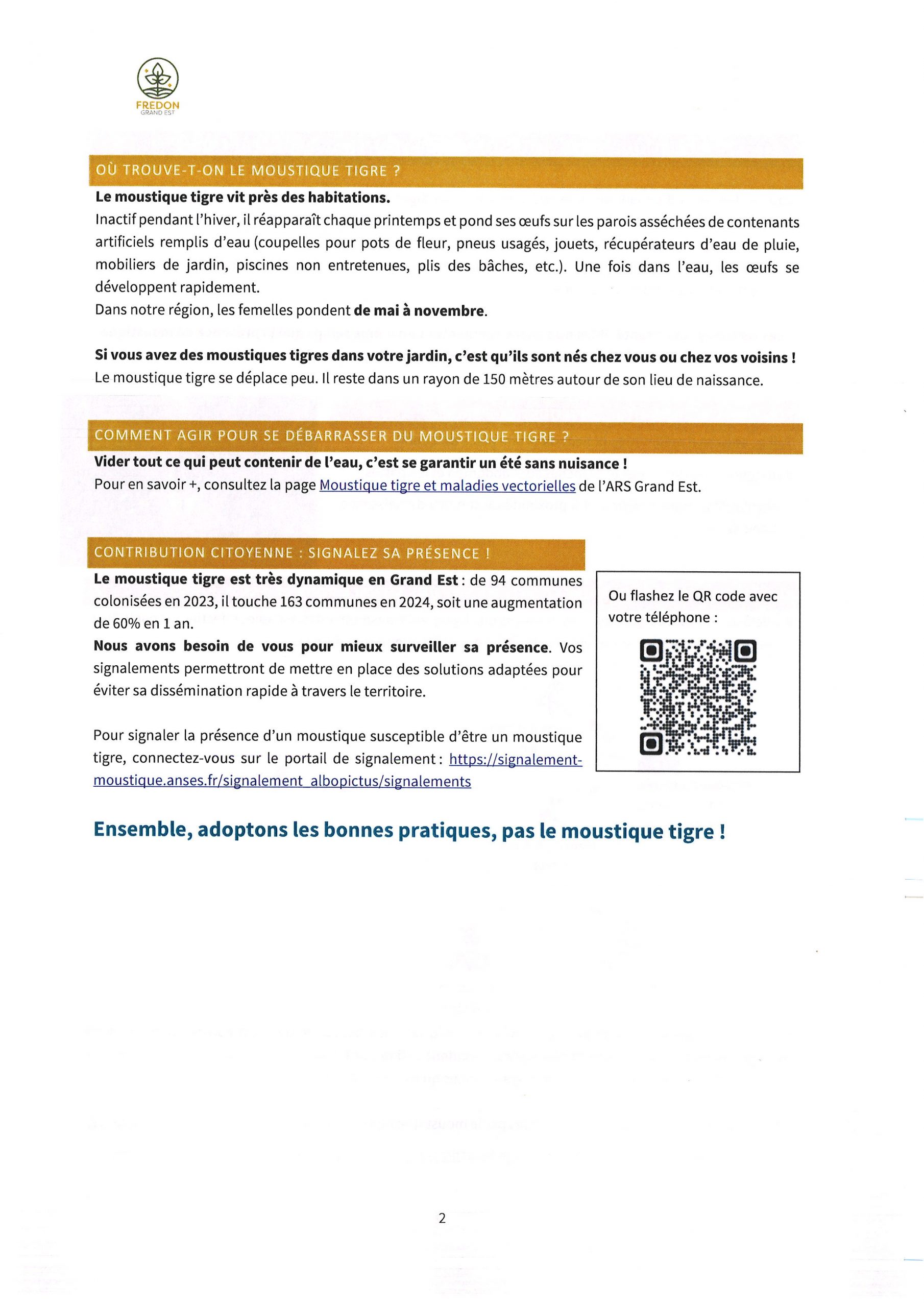 FREDON
GRAND EST

OÙ TROUVE-T-ON LE MOUSTIQUE TIGRE ?

Le moustique tigre vit près des habitations.
Inactif pendant l'hiver, il réapparaît chaque printemps et pond ses œufs sur les parois asséchées de contenants artificiels remplis d'eau (coupelles pour pots de fleur, pneus usagés, jouets, récupérateurs d'eau de pluie, mobiliers de jardin, piscines non entretenues, plis des bâches, etc.). Une fois dans l'eau, les œufs se développent rapidement.
Dans notre région, les femelles pondent de mai à novembre.

Si vous avez des moustiques tigres dans votre jardin, c'est qu'ils sont nés chez vous ou chez vos voisins !
Le moustique tigre se déplace peu. Il reste dans un rayon de 150 mètres autour de son lieu de naissance.

COMMENT AGIR POUR SE DÉBARRASSER DU MOUSTIQUE TIGRE ?

Vider tout ce qui peut contenir de l'eau, c'est se garantir un été sans nuisance !
Pour en savoir +, consultez la page Moustique tigre et maladies vectorielles de l'ARS Grand Est.

CONTRIBUTION CITOYENNE : SIGNALEZ SA PRÉSENCE !

Le moustique tigre est très dynamique en Grand Est : de 94 communes colonisées en 2023, il touche 163 communes en 2024, soit une augmentation de 60% en 1 an.
Nous avons besoin de vous pour mieux surveiller sa présence. Vos signalements permettront de mettre en place des solutions adaptées pour éviter sa dissémination rapide à travers le territoire.

Pour signaler la présence d'un moustique susceptible d'être un moustique tigre, connectez-vous sur le portail de signalement : https://signalement-moustique.anses.fr/signalement_albopictus/signalements

Ou flashez le QR code avec votre téléphone :

Ensemble, adoptons les bonnes pratiques, pas le moustique tigre !

2